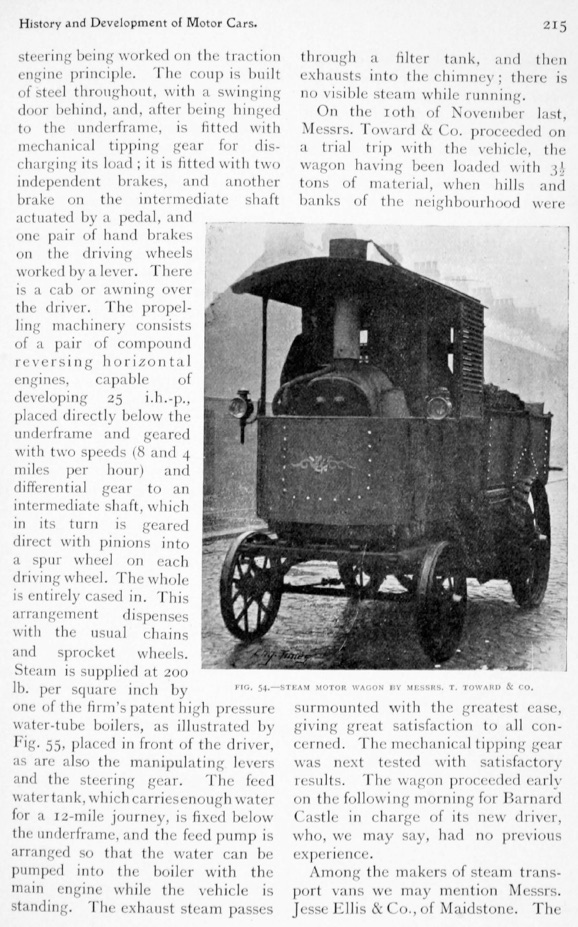 History and Development of Motor Cars.

215

steering being worked on the traction engine principle. The coup is built of steel throughout, with a swinging door behind, and, after being hinged to the underframe, is fitted with mechanical tipping gear for discharging its load; it is fitted with two independent brakes, and another brake on the intermediate shaft actuated by a pedal, and one pair of hand brakes on the driving wheels worked by a lever. There is a cab or awning over the driver. The propelling machinery consists of a pair of compound reversing horizontal engines, capable of developing 25 i.h.-p., placed directly below the underframe and geared with two speeds (8 and 4 miles per hour) and differential gear to an intermediate shaft, which in its turn is geared direct with pinions into a spur wheel on each driving wheel. The whole is entirely cased in. This arrangement dispenses with the usual chains and sprocket wheels. Steam is supplied at 200 lb. per square inch by one of the firm's patent high pressure water-tube boilers, as illustrated by Fig. 55, placed in front of the driver, as are also the manipulating levers and the steering gear. The feed water tank, which carries enough water for a 12-mile journey, is fixed below the underframe, and the feed pump is arranged so that the water can be pumped into the boiler with the main engine while the vehicle is standing. The exhaust steam passes

through a filter tank, and then exhausts into the chimney; there is no visible steam while running.

On the 10th of November last, Messrs. Toward & Co. proceeded on a trial trip with the vehicle, the wagon having been loaded with $3\frac{1}{2}$ tons of material, when hills and banks of the neighbourhood were

FIG. 54.—STEAM MOTOR WAGON BY MESSRS. T. TOWARD & CO.

surmounted with the greatest ease, giving great satisfaction to all concerned. The mechanical tipping gear was next tested with satisfactory results. The wagon proceeded early on the following morning for Barnard Castle in charge of its new driver, who, we may say, had no previous experience.

Among the makers of steam transport vans we may mention Messrs. Jesse Ellis & Co., of Maidstone. The